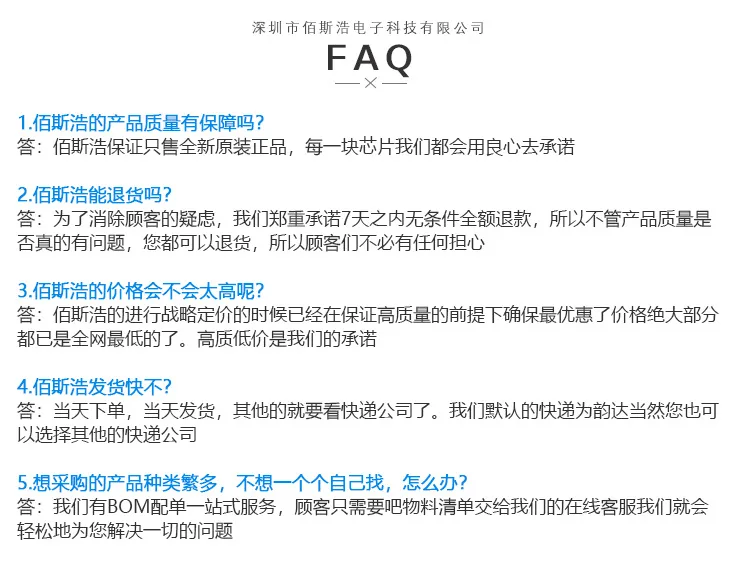 深圳市佰斯浩电子科技有限公司

FAQ

1.佰斯浩的产品质量有保障吗？
答：佰斯浩保证只售全新原装正品，每一块芯片我们都会用良心去承诺

2.佰斯浩能退货吗？
答：为了消除顾客的疑虑，我们郑重承诺7天之内无条件全额退款，所以不管产品质量是否真的有问题，您都可以退货，所以顾客们不必有任何担心

3.佰斯浩的价格会不会太高呢？
答：佰斯浩的进行战略定价的时候已经在保证高质量的前提下确保最优惠了价格绝大部分都已是全网最低的了。高质低价是我们的承诺

4.佰斯浩发货快不？
答：当天下单，当天发货，其他的就要看快递公司了。我们默认的快递为韵达当然您也可以选择其他的快递公司

5.想采购的产品种类繁多，不想一个个自己找，怎么办？
答：我们有BOM配单一站式服务，顾客只需要吧物料清单交给我们的在线客服我们就会轻松地为您解决一切的问题